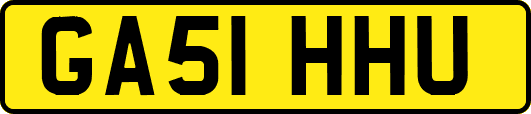 GA51 HHU